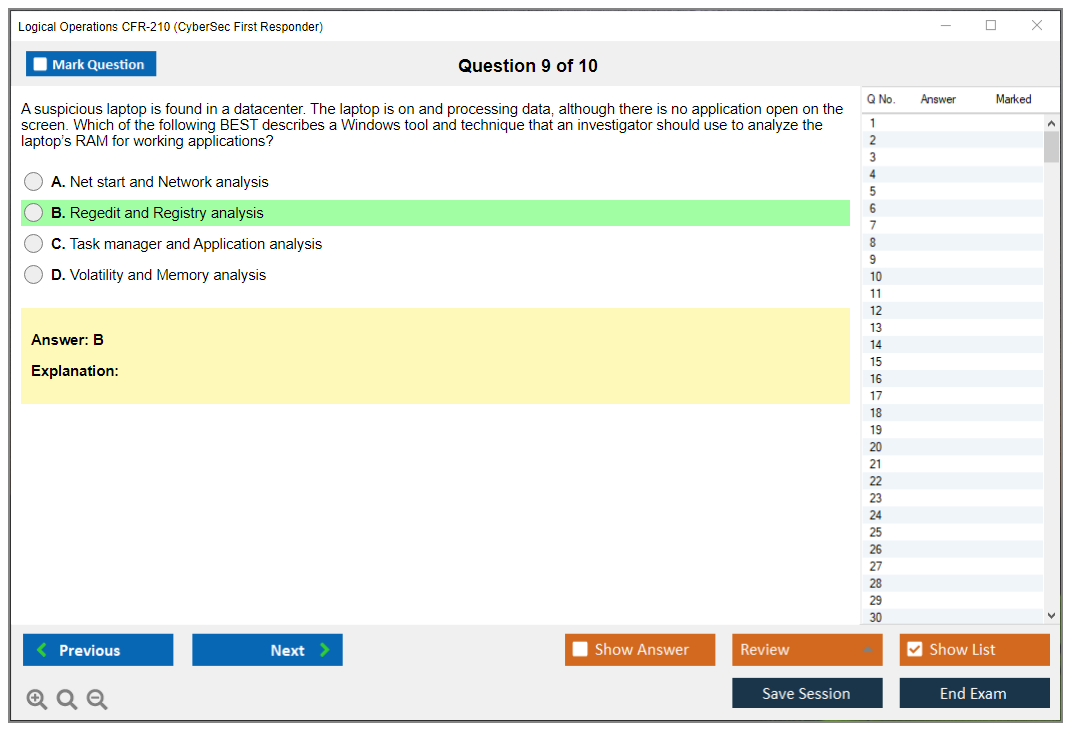 Logical Operations CFR-210 (CyberSec First Responder)

Mark Question

Question 9 of 10

A suspicious laptop is found in a datacenter. The laptop is on and processing data, although there is no application open on the screen. Which of the following BEST describes a Windows tool and technique that an investigator should use to analyze the laptop's RAM for working applications?

A. Net start and Network analysis
B. Regedit and Registry analysis
C. Task manager and Application analysis
D. Volatility and Memory analysis

Answer: B

Explanation:

| Q No. | Answer | Marked |
|---|---|---|
| 1 | | |
| 2 | | |
| 3 | | |
| 4 | | |
| 5 | | |
| 6 | | |
| 7 | | |
| 8 | | |
| 9 | | |
| 10 | | |
| 11 | | |
| 12 | | |
| 13 | | |
| 14 | | |
| 15 | | |
| 16 | | |
| 17 | | |
| 18 | | |
| 19 | | |
| 20 | | |
| 21 | | |
| 22 | | |
| 23 | | |
| 24 | | |
| 25 | | |
| 26 | | |
| 27 | | |
| 28 | | |
| 29 | | |
| 30 | | |

Previous
Next
Show Answer
Review
Show List
Save Session
End Exam